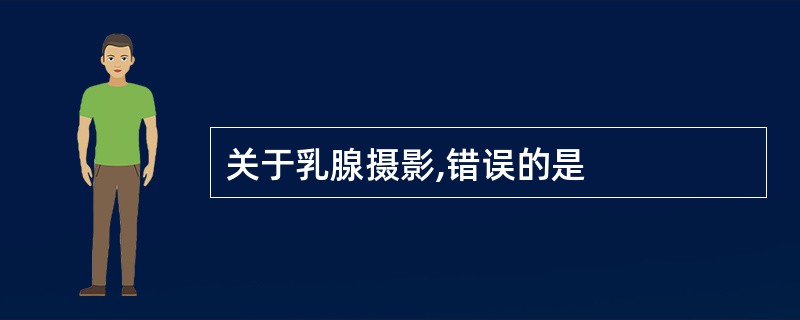 关于乳腺摄影,错误的是